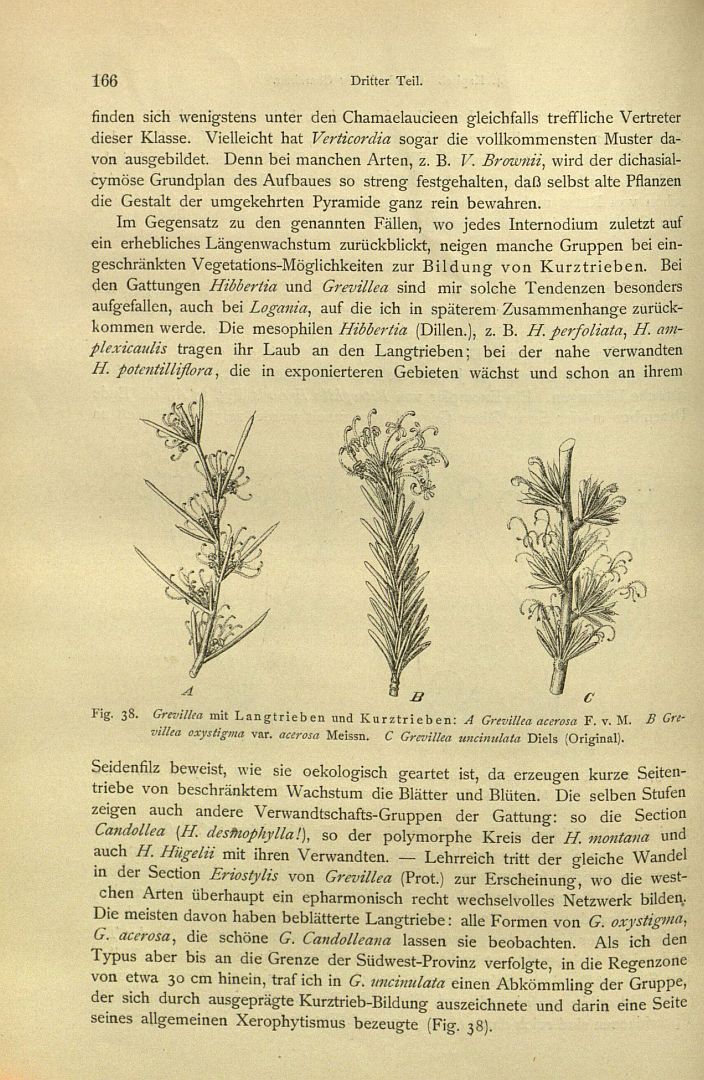 166 Dritter Teil.

finden sich wenigstens unter den Chamaelaucieen gleichfalls treffliche Vertreter dieser Klasse. Vielleicht hat Verticordia sogar die vollkommensten Muster davon ausgebildet. Denn bei manchen Arten, z. B. V. Brownii, wird der dichasialcymöse Grundplan des Aufbaues so streng festgehalten, daß selbst alte Pflanzen die Gestalt der umgekehrten Pyramide ganz rein bewahren.

Im Gegensatz zu den genannten Fällen, wo jedes Internodium zuletzt auf ein erhebliches Längenwachstum zurückblickt, neigen manche Gruppen bei eingeschränkten Vegetations-Möglichkeiten zur Bildung von Kurztrieben. Bei den Gattungen Hibbertia und Grevillea sind mir solche Tendenzen besonders aufgefallen, auch bei Logania, auf die ich in späterem Zusammenhange zurückkommen werde. Die mesophilen Hibbertia (Dillen.), z. B. H. perfoliata, H. amplexicaulis tragen ihr Laub an den Langtrieben; bei der nahe verwandten H. potentilliflora, die in exponierteren Gebieten wächst und schon an ihrem

A B C

Fig. 38. Grevillea mit Langtrieben und Kurztrieben: A Grevillea acerosa F. v. M. B Grevillea oxystigma var. acerosa Meissn. C Grevillea uncinulata Diels (Original).

Seidenfilz beweist, wie sie oekologisch geartet ist, da erzeugen kurze Seitentriebe von beschränktem Wachstum die Blätter und Blüten. Die selben Stufen zeigen auch andere Verwandtschafts-Gruppen der Gattung: so die Section Candollea (H. desmophylla!), so der polymorphe Kreis der H. montana und auch H. Hügelii mit ihren Verwandten. — Lehrreich tritt der gleiche Wandel in der Section Eriostylis von Grevillea (Prot.) zur Erscheinung, wo die westchen Arten überhaupt ein epharmonisch recht wechselvolles Netzwerk bilden. Die meisten davon haben beblätterte Langtriebe: alle Formen von G. oxystigma, G. acerosa, die schöne G. Candolleana lassen sie beobachten. Als ich den Typus aber bis an die Grenze der Südwest-Provinz verfolgte, in die Regenzone von etwa 30 cm hinein, traf ich in G. uncinulata einen Abkömmling der Gruppe, der sich durch ausgeprägte Kurztrieb-Bildung auszeichnete und darin eine Seite seines allgemeinen Xerophytismus bezeugte (Fig. 38).